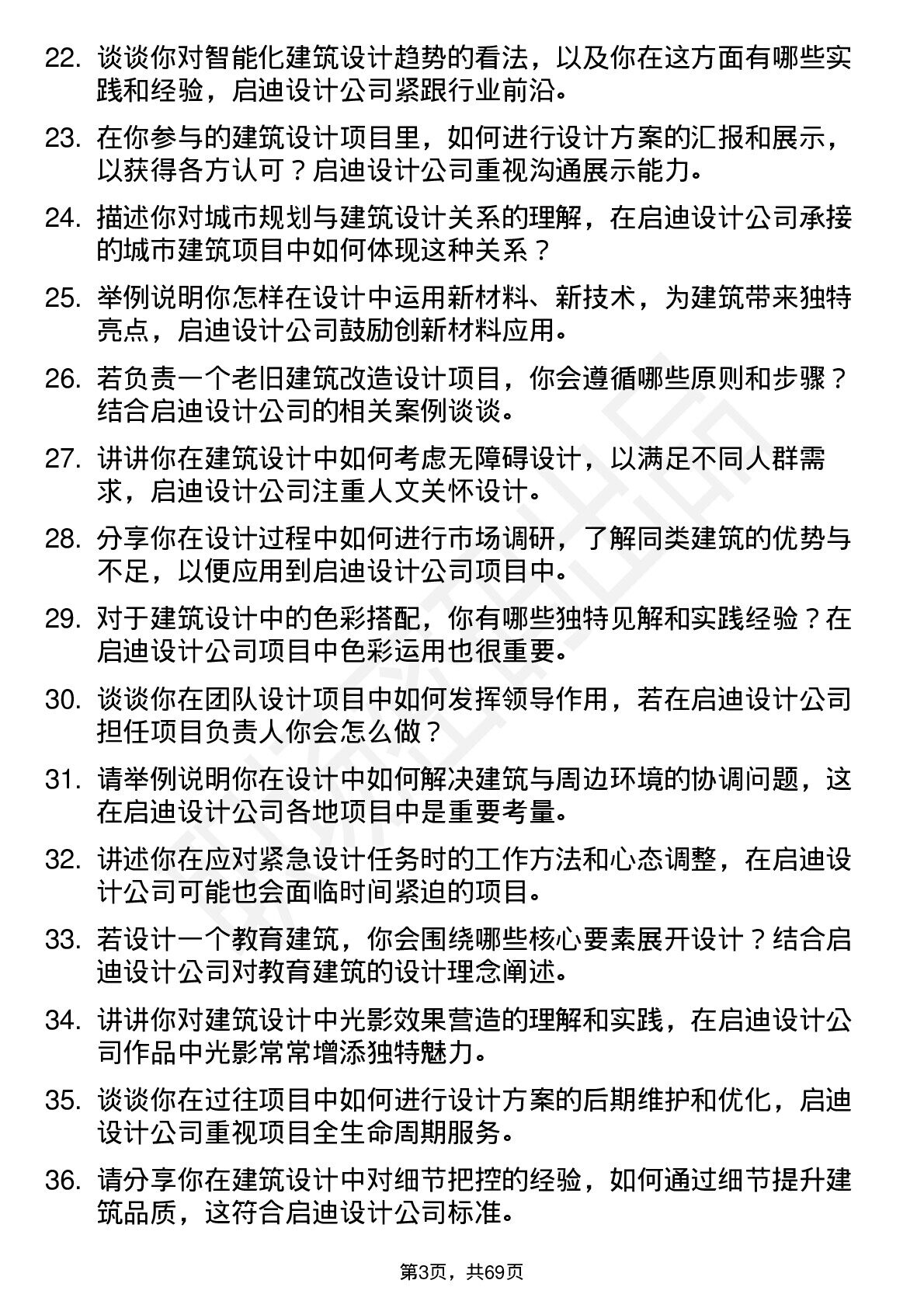 22. 谈谈你对智能化建筑设计趋势的看法，以及你在这方面有哪些实践和经验，启迪设计公司紧跟行业前沿。

23. 在你参与的建筑设计项目里，如何进行设计方案的汇报和展示，以获得各方认可？启迪设计公司重视沟通展示能力。

24. 描述你对城市规划与建筑设计关系的理解，在启迪设计公司承接的城市建筑项目中如何体现这种关系？

25. 举例说明你怎样在设计中运用新材料、新技术，为建筑带来独特亮点，启迪设计公司鼓励创新材料应用。

26. 若负责一个老旧建筑改造设计项目，你会遵循哪些原则和步骤？结合启迪设计公司的相关案例谈谈。

27. 讲讲你在建筑设计中如何考虑无障碍设计，以满足不同人群需求，启迪设计公司注重人文关怀设计。

28. 分享你在设计过程中如何进行市场调研，了解同类建筑的优势与不足，以便应用到启迪设计公司项目中。

29. 对于建筑设计中的色彩搭配，你有哪些独特见解和实践经验？在启迪设计公司项目中色彩运用也很重要。

30. 谈谈你在团队设计项目中如何发挥领导作用，若在启迪设计公司担任项目负责人你会怎么做？

31. 请举例说明你在设计中如何解决建筑与周边环境的协调问题，这在启迪设计公司各地项目中是重要考量。

32. 讲述你在应对紧急设计任务时的工作方法和心态调整，在启迪设计公司可能也会面临时间紧迫的项目。

33. 若设计一个教育建筑，你会围绕哪些核心要素展开设计？结合启迪设计公司对教育建筑的设计理念阐述。

34. 讲讲你对建筑设计中光影效果营造的理解和实践，在启迪设计公司作品中光影常常增添独特魅力。

35. 谈谈你在过往项目中如何进行设计方案的后期维护和优化，启迪设计公司重视项目全生命周期服务。

36. 请分享你在建筑设计中对细节把控的经验，如何通过细节提升建筑品质，这符合启迪设计公司标准。

第3页，共69页